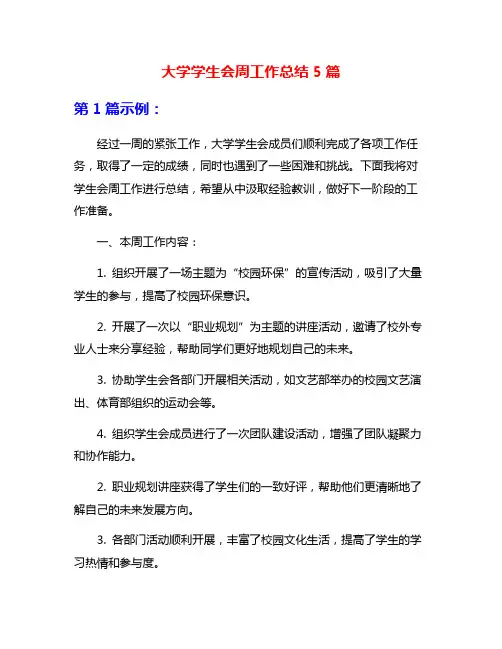 大学学生会周工作总结 5 篇

第 1 篇示例：

经过一周的紧张工作，大学学生会成员们顺利完成了各项工作任务，取得了一定的成绩，同时也遇到了一些困难和挑战。下面我将对学生会周工作进行总结，希望从中汲取经验教训，做好下一阶段的工作准备。

一、本周工作内容：

1. 组织开展了一场主题为“校园环保”的宣传活动，吸引了大量学生的参与，提高了校园环保意识。

2. 开展了一次以“职业规划”为主题的讲座活动，邀请了校外专业人士来分享经验，帮助同学们更好地规划自己的未来。

3. 协助学生会各部门开展相关活动，如文艺部举办的校园文艺演出、体育部组织的运动会等。

4. 组织学生会成员进行了一次团队建设活动，增强了团队凝聚力和协作能力。

2. 职业规划讲座获得了学生们的一致好评，帮助他们更清晰地了解自己的未来发展方向。

3. 各部门活动顺利开展，丰富了校园文化生活，提高了学生的学习热情和参与度。